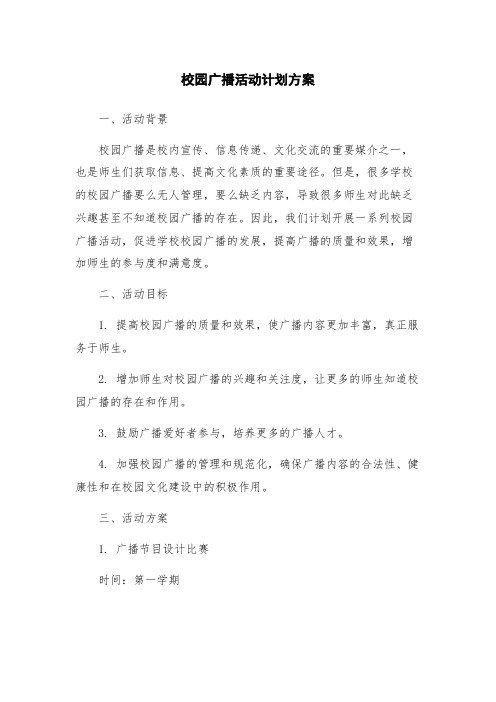 校园广播活动计划方案

一、活动背景

校园广播是校内宣传、信息传递、文化交流的重要媒介之一，也是师生们获取信息、提高文化素质的重要途径。但是，很多学校的校园广播要么无人管理，要么缺乏内容，导致很多师生对此缺乏兴趣甚至不知道校园广播的存在。因此，我们计划开展一系列校园广播活动，促进学校校园广播的发展，提高广播的质量和效果，增加师生的参与度和满意度。

二、活动目标

1. 提高校园广播的质量和效果，使广播内容更加丰富，真正服务于师生。

2. 增加师生对校园广播的兴趣和关注度，让更多的师生知道校园广播的存在和作用。

3. 鼓励广播爱好者参与，培养更多的广播人才。

4. 加强校园广播的管理和规范化，确保广播内容的合法性、健康性和在校园文化建设中的积极作用。

三、活动方案

1. 广播节目设计比赛

时间：第一学期